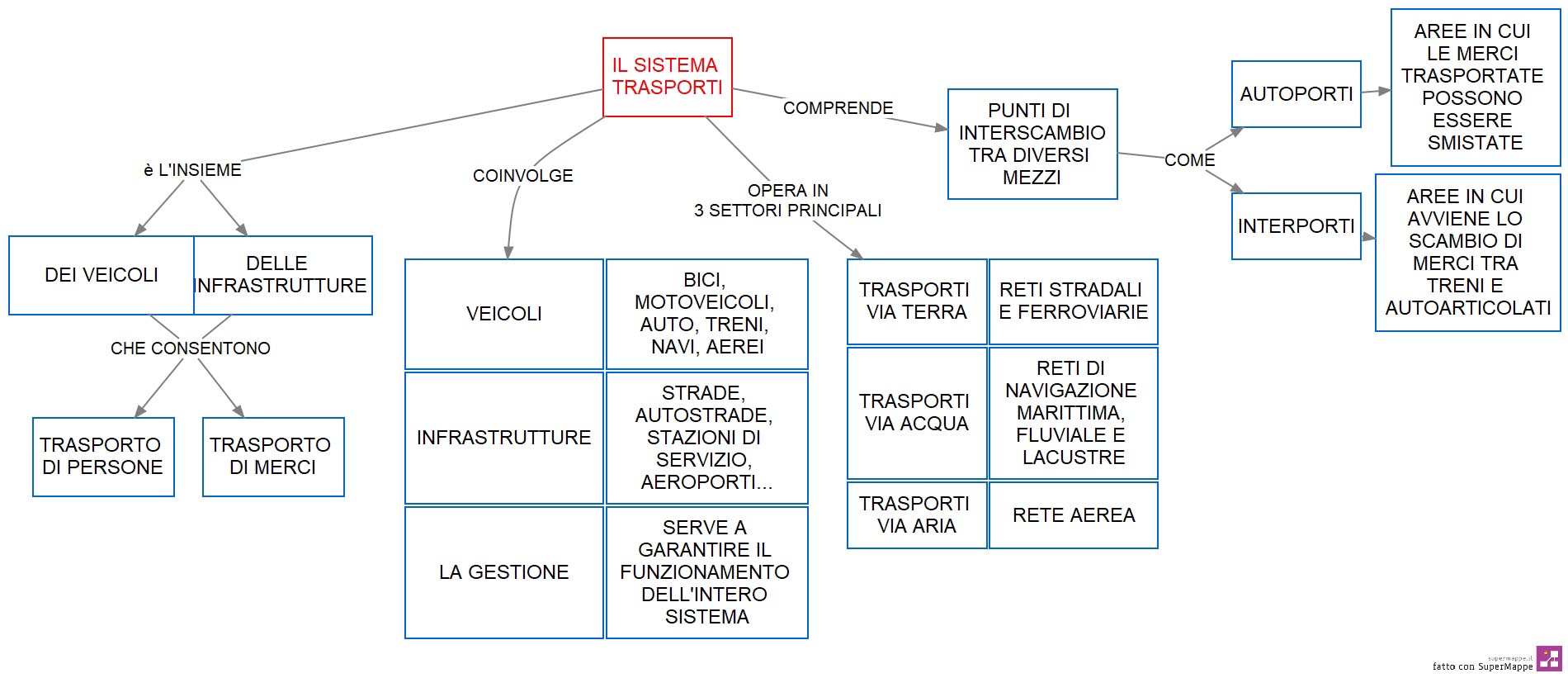 IL SISTEMA TRASPORTI

è L'INSIEME

DEI VEICOLI

DELLE INFRASTRUTTURE

CHE CONSENTONO

TRASPORTO DI PERSONE

TRASPORTO DI MERCI

COINVOLGE

| VEICOLI | BICI, MOTOVEICOLI, AUTO, TRENI, NAVI, AEREI |
|---|---|
| INFRASTRUTTURE | STRADE, AUTOSTRADE, STAZIONI DI SERVIZIO, AEROPORTI... |
| LA GESTIONE | SERVE A GARANTIRE IL FUNZIONAMENTO DELL'INTERO SISTEMA |

OPERA IN 3 SETTORI PRINCIPALI

| TRASPORTI VIA TERRA | RETI STRADALI E FERROVIARIE |
|---|---|
| TRASPORTI VIA ACQUA | RETI DI NAVIGAZIONE MARITTIMA, FLUVIALE E LACUSTRE |
| TRASPORTI VIA ARIA | RETE AEREA |

COMPRENDE

PUNTI DI INTERSCAMBIO TRA DIVERSI MEZZI

COME

AUTOPORTI

AREE IN CUI LE MERCI TRASPORTATE POSSONO ESSERE SMISTATE

INTERPORTI

AREE IN CUI AVVIENE LO SCAMBIO DI MERCI TRA TRENI E AUTOARTICOLATI

supermappe.it
fatto con SuperMappe